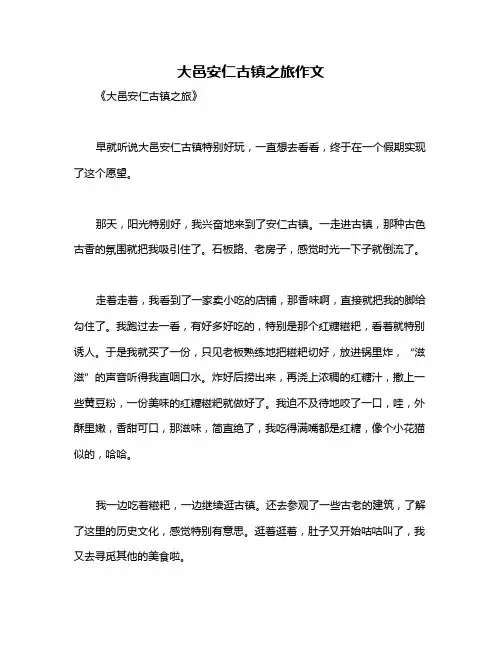 大邑安仁古镇之旅作文

《大邑安仁古镇之旅》

早就听说大邑安仁古镇特别好玩，一直想去看看，终于在一个假期实现了这个愿望。

那天，阳光特别好，我兴奋地来到了安仁古镇。一走进古镇，那种古色古香的氛围就把我吸引住了。石板路、老房子，感觉时光一下子就倒流了。

走着走着，我看到了一家卖小吃的店铺，那香味啊，直接就把我的脚给勾住了。我跑过去一看，有好多好吃的，特别是那个红糖糍粑，看着就特别诱人。于是我就买了一份，只见老板熟练地把糍粑切好，放进锅里炸，“滋滋”的声音听得我直咽口水。炸好后捞出来，再浇上浓稠的红糖汁，撒上一些黄豆粉，一份美味的红糖糍粑就做好了。我迫不及待地咬了一口，哇，外酥里嫩，香甜可口，那滋味，简直绝了，我吃得满嘴都是红糖，像个小花猫似的，哈哈。

我一边吃着糍粑，一边继续逛古镇。还去参观了一些古老的建筑，了解了这里的历史文化，感觉特别有意思。逛着逛着，肚子又开始咕咕叫了，我又去寻觅其他的美食啦。